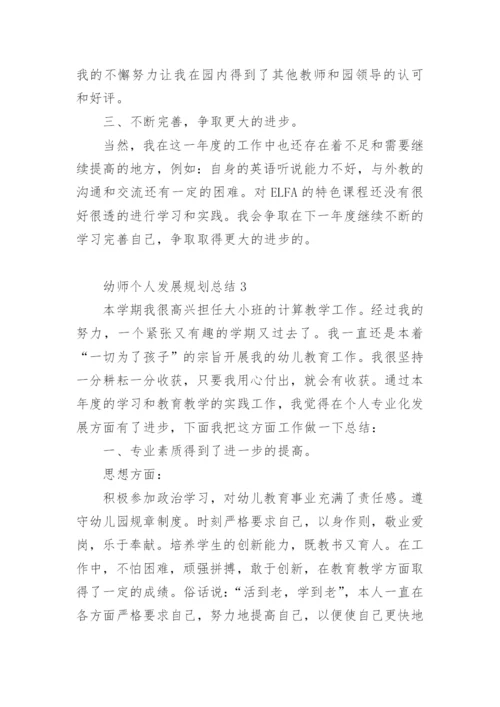 我的不懈努力让我在园内得到了其他教师和园领导的认可和好评。

三、不断完善，争取更大的进步。

当然，我在这一年度的工作中也还存在着不足和需要继续提高的地方，例如：自身的英语听说能力不好，与外教的沟通和交流还有一定的困难。对ELFA的特色课程还没有很好很透的进行学习和实践。我会争取在下一年度继续不断的学习完善自己，争取取得更大的进步的。

幼师个人发展规划总结3

本学期我很高兴担任大小班的计算教学工作。经过我的努力，一个紧张又有趣的学期又过去了。我一直还是本着“一切为了孩子”的宗旨开展我的幼儿教育工作。我很坚持一分耕耘一分收获，只要我用心付出，就会有收获。通过本年度的学习和教育教学的实践工作，我觉得在个人专业化发展方面有了进步，下面我把这方面工作做一下总结：

一、专业素质得到了进一步的提高。

思想方面：

积极参加政治学习，对幼儿教育事业充满了责任感。遵守幼儿园规章制度。时刻严格要求自己，以身作则，敬业爱岗，乐于奉献。培养学生的创新能力，既教书又育人。在工作中，不怕困难，顽强拼搏，敢于创新，在教育教学方面取得了一定的成绩。俗话说：“活到老，学到老”，本人一直在各方面严格要求自己，努力地提高自己，以便使自己更快地